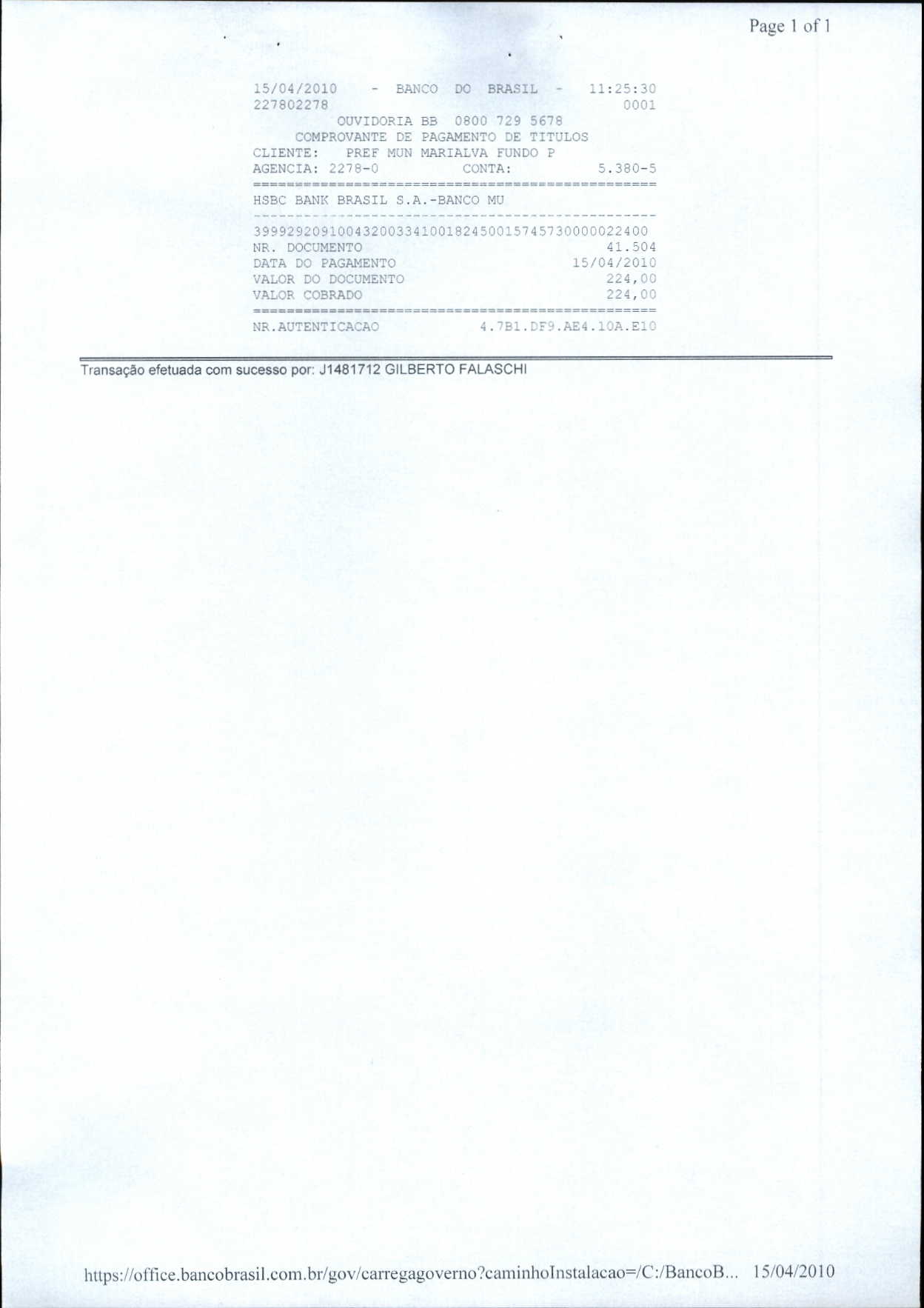 Page 1 of 1

15/04/2010 - BANCO DO BRASIL - 11:25:30
227802278 0001
OUVIDORIA BB 0800 729 5678
COMPROVANTE DE PAGAMENTO DE TITULOS
CLIENTE: PREF MUN MARIALVA FUNDO P
AGENCIA: 2278-0 CONTA: 5.380-5
================================================
HSBC BANK BRASIL S.A.-BANCO MU
------------------------------------------------
39992920910043200334100182450015745730000022400
NR. DOCUMENTO 41.504
DATA DO PAGAMENTO 15/04/2010
VALOR DO DOCUMENTO 224,00
VALOR COBRADO 224,00
================================================
NR.AUTENTICACAO 4.7B1.DF9.AE4.10A.E10

Transação efetuada com sucesso por: J1481712 GILBERTO FALASCHI

https://office.bancobrasil.com.br/gov/carregagoverno?caminhoInstalacao=/C:/BancoB... 15/04/2010